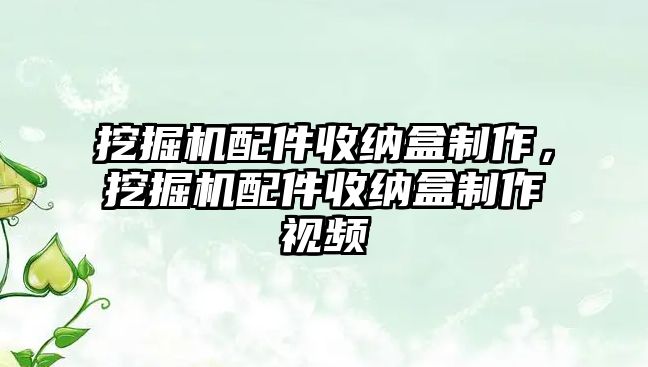 挖掘机配件收纳盒制作，挖掘机配件收纳盒制作视频